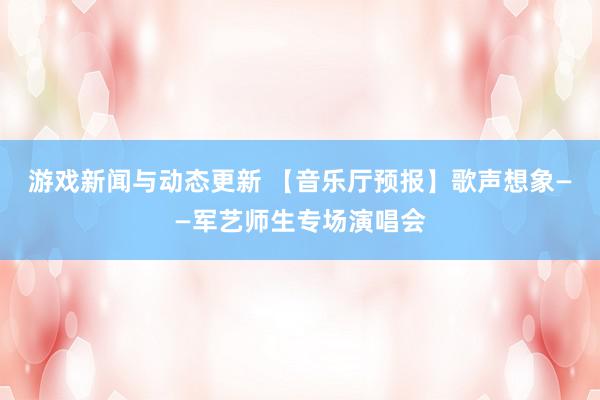 游戏新闻与动态更新 【音乐厅预报】歌声想象——军艺师生专场演唱会